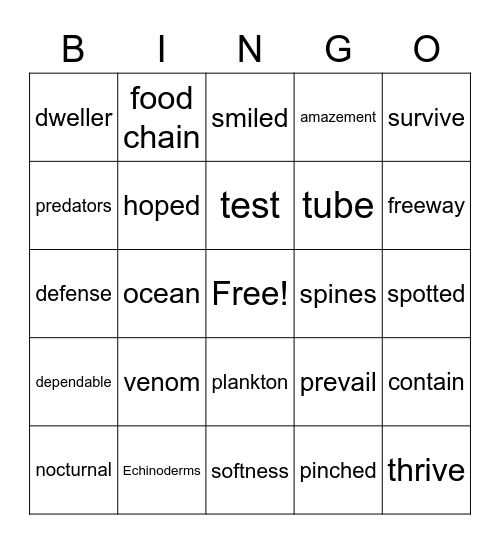 | B | I | N | G | O |
|---|---|---|---|---|
| dweller | food chain | smiled | amazement | survive |
| predators | hoped | test | tube | freeway |
| defense | ocean | Free! | spines | spotted |
| dependable | venom | plankton | prevail | contain |
| nocturnal | Echinoderms | softness | pinched | thrive |